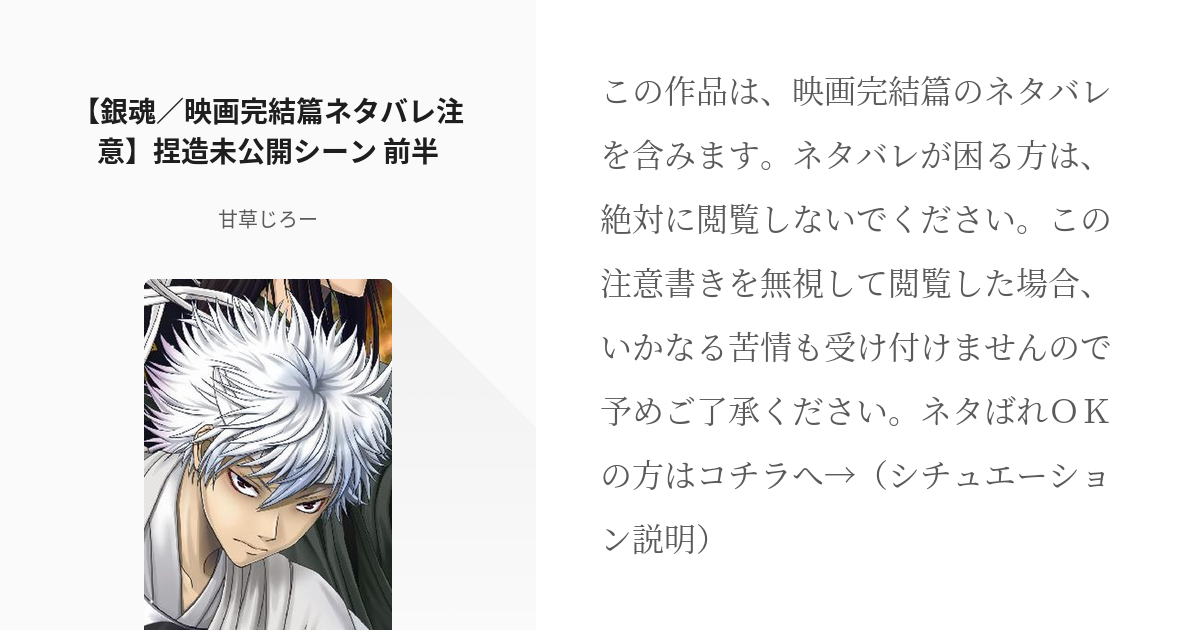 【銀魂／映画完結篇ネタバレ注意】捏造未公開シーン 前半

甘草じろー

この作品は、映画完結篇のネタバレを含みます。ネタバレが困る方は、絶対に閲覧しないでください。この注意書きを無視して閲覧した場合、いかなる苦情も受け付けませんので予めご了承ください。ネタばれＯＫの方はコチラへ→（シチュエーション説明）